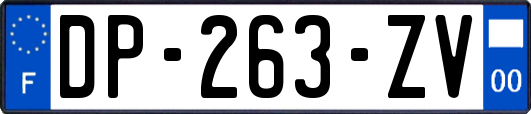 F
DP-263-ZV
00